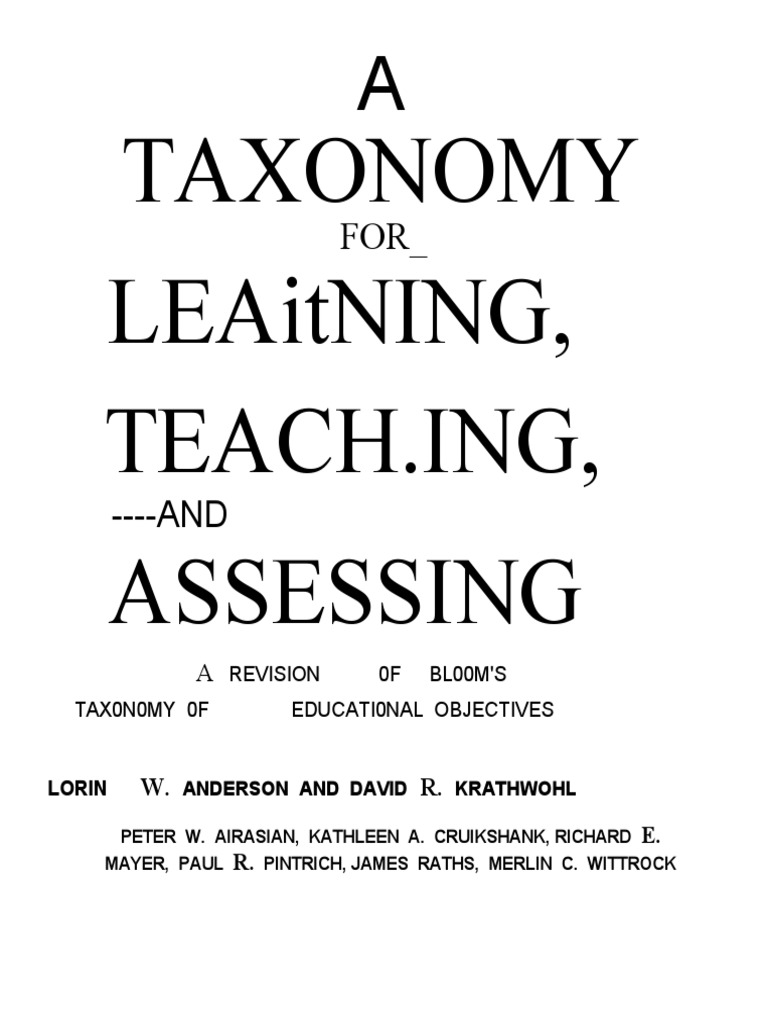 A
TAXONOMY
FOR_
LEAitNING,
TEACH.ING,
----AND
ASSESSING

A REVISION 0F BL00M'S TAX0N0MY 0F EDUCATI0NAL OBJECTIVES

LORIN W. ANDERSON AND DAVID R. KRATHWOHL

PETER W. AIRASIAN, KATHLEEN A. CRUIKSHANK, RICHARD E. MAYER, PAUL R. PINTRICH, JAMES RATHS, MERLIN C. WITTROCK